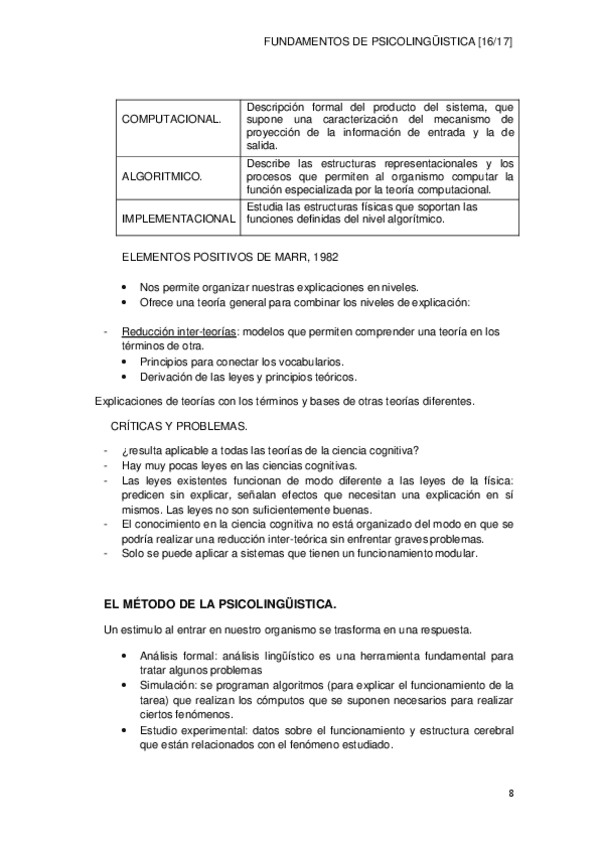 FUNDAMENTOS DE PSICOLINGÜISTICA [16/17]

| | |
|---|---|
| COMPUTACIONAL. | Descripción formal del producto del sistema, que supone una caracterización del mecanismo de proyección de la información de entrada y la de salida. |
| ALGORITMICO. | Describe las estructuras representacionales y los procesos que permiten al organismo computar la función especializada por la teoría computacional. |
| IMPLEMENTACIONAL | Estudia las estructuras físicas que soportan las funciones definidas del nivel algorítmico. |

ELEMENTOS POSITIVOS DE MARR, 1982

• Nos permite organizar nuestras explicaciones en niveles.
• Ofrece una teoría general para combinar los niveles de explicación:

- Reducción inter-teorías: modelos que permiten comprender una teoría en los términos de otra.
• Principios para conectar los vocabularios.
• Derivación de las leyes y principios teóricos.

Explicaciones de teorías con los términos y bases de otras teorías diferentes.

CRÍTICAS Y PROBLEMAS.

- ¿resulta aplicable a todas las teorías de la ciencia cognitiva?
- Hay muy pocas leyes en las ciencias cognitivas.
- Las leyes existentes funcionan de modo diferente a las leyes de la física: predicen sin explicar, señalan efectos que necesitan una explicación en sí mismos. Las leyes no son suficientemente buenas.
- El conocimiento en la ciencia cognitiva no está organizado del modo en que se podría realizar una reducción inter-teórica sin enfrentar graves problemas.
- Solo se puede aplicar a sistemas que tienen un funcionamiento modular.

EL MÉTODO DE LA PSICOLINGÜISTICA.

Un estimulo al entrar en nuestro organismo se trasforma en una respuesta.

• Análisis formal: análisis lingüístico es una herramienta fundamental para tratar algunos problemas
• Simulación: se programan algoritmos (para explicar el funcionamiento de la tarea) que realizan los cómputos que se suponen necesarios para realizar ciertos fenómenos.
• Estudio experimental: datos sobre el funcionamiento y estructura cerebral que están relacionados con el fenómeno estudiado.

8